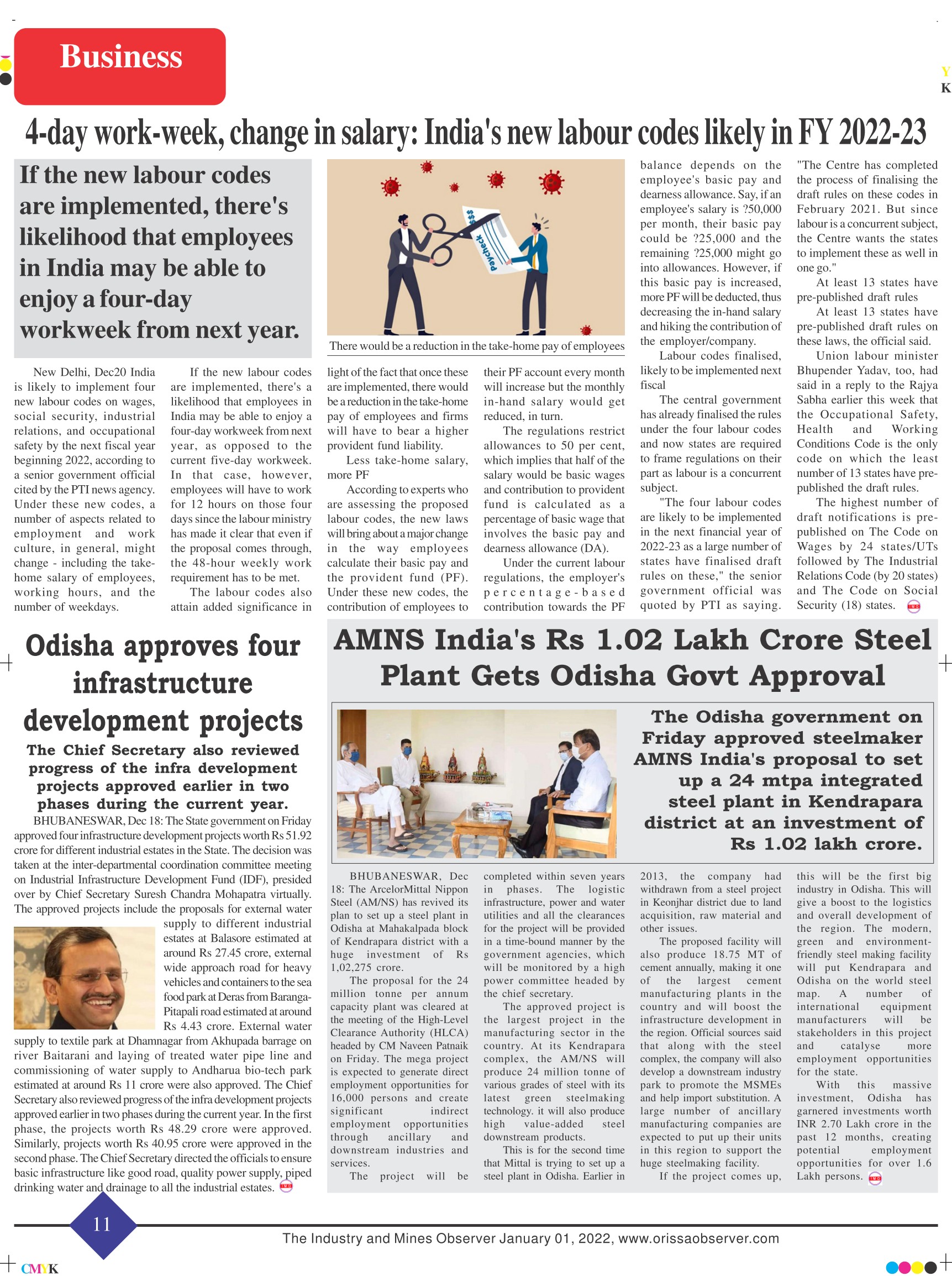 Business

Y
K

4-day work-week, change in salary: India's new labour codes likely in FY 2022-23

If the new labour codes are implemented, there's likelihood that employees in India may be able to enjoy a four-day workweek from next year.

paycheck $$$

There would be a reduction in the take-home pay of employees

New Delhi, Dec20 India is likely to implement four new labour codes on wages, social security, industrial relations, and occupational safety by the next fiscal year beginning 2022, according to a senior government official cited by the PTI news agency. Under these new codes, a number of aspects related to employment and work culture, in general, might change - including the take-home salary of employees, working hours, and the number of weekdays.

If the new labour codes are implemented, there's a likelihood that employees in India may be able to enjoy a four-day workweek from next year, as opposed to the current five-day workweek. In that case, however, employees will have to work for 12 hours on those four days since the labour ministry has made it clear that even if the proposal comes through, the 48-hour weekly work requirement has to be met.

The labour codes also attain added significance in light of the fact that once these are implemented, there would be a reduction in the take-home pay of employees and firms will have to bear a higher provident fund liability.

Less take-home salary, more PF

According to experts who are assessing the proposed labour codes, the new laws will bring about a major change in the way employees calculate their basic pay and the provident fund (PF). Under these new codes, the contribution of employees to their PF account every month will increase but the monthly in-hand salary would get reduced, in turn.

The regulations restrict allowances to 50 per cent, which implies that half of the salary would be basic wages and contribution to provident fund is calculated as a percentage of basic wage that involves the basic pay and dearness allowance (DA).

Under the current labour regulations, the employer's percentage-based contribution towards the PF balance depends on the employee's basic pay and dearness allowance. Say, if an employee's salary is ?50,000 per month, their basic pay could be ?25,000 and the remaining ?25,000 might go into allowances. However, if this basic pay is increased, more PF will be deducted, thus decreasing the in-hand salary and hiking the contribution of the employer/company.

Labour codes finalised, likely to be implemented next fiscal

The central government has already finalised the rules under the four labour codes and now states are required to frame regulations on their part as labour is a concurrent subject.

"The four labour codes are likely to be implemented in the next financial year of 2022-23 as a large number of states have finalised draft rules on these," the senior government official was quoted by PTI as saying. "The Centre has completed the process of finalising the draft rules on these codes in February 2021. But since labour is a concurrent subject, the Centre wants the states to implement these as well in one go."

At least 13 states have pre-published draft rules

At least 13 states have pre-published draft rules on these laws, the official said.

Union labour minister Bhupender Yadav, too, had said in a reply to the Rajya Sabha earlier this week that the Occupational Safety, Health and Working Conditions Code is the only code on which the least number of 13 states have pre-published the draft rules.

The highest number of draft notifications is pre-published on The Code on Wages by 24 states/UTs followed by The Industrial Relations Code (by 20 states) and The Code on Social Security (18) states.

Odisha approves four infrastructure development projects

The Chief Secretary also reviewed progress of the infra development projects approved earlier in two phases during the current year.

BHUBANESWAR, Dec 18: The State government on Friday approved four infrastructure development projects worth Rs 51.92 crore for different industrial estates in the State. The decision was taken at the inter-departmental coordination committee meeting on Industrial Infrastructure Development Fund (IDF), presided over by Chief Secretary Suresh Chandra Mohapatra virtually. The approved projects include the proposals for external water supply to different industrial estates at Balasore estimated at around Rs 27.45 crore, external wide approach road for heavy vehicles and containers to the sea food park at Deras from Baranga-Pitapali road estimated at around Rs 4.43 crore. External water supply to textile park at Dhamnagar from Akhupada barrage on river Baitarani and laying of treated water pipe line and commissioning of water supply to Andharua bio-tech park estimated at around Rs 11 crore were also approved. The Chief Secretary also reviewed progress of the infra development projects approved earlier in two phases during the current year. In the first phase, the projects worth Rs 48.29 crore were approved. Similarly, projects worth Rs 40.95 crore were approved in the second phase. The Chief Secretary directed the officials to ensure basic infrastructure like good road, quality power supply, piped drinking water and drainage to all the industrial estates.

AMNS India's Rs 1.02 Lakh Crore Steel Plant Gets Odisha Govt Approval

The Odisha government on Friday approved steelmaker AMNS India's proposal to set up a 24 mtpa integrated steel plant in Kendrapara district at an investment of Rs 1.02 lakh crore.

BHUBANESWAR, Dec 18: The ArcelorMittal Nippon Steel (AM/NS) has revived its plan to set up a steel plant in Odisha at Mahakalpada block of Kendrapara district with a huge investment of Rs 1,02,275 crore.

The proposal for the 24 million tonne per annum capacity plant was cleared at the meeting of the High-Level Clearance Authority (HLCA) headed by CM Naveen Patnaik on Friday. The mega project is expected to generate direct employment opportunities for 16,000 persons and create significant indirect employment opportunities through ancillary and downstream industries and services.

The project will be completed within seven years in phases. The logistic infrastructure, power and water utilities and all the clearances for the project will be provided in a time-bound manner by the government agencies, which will be monitored by a high power committee headed by the chief secretary.

The approved project is the largest project in the manufacturing sector in the country. At its Kendrapara complex, the AM/NS will produce 24 million tonne of various grades of steel with its latest green steelmaking technology. it will also produce high value-added steel downstream products.

This is for the second time that Mittal is trying to set up a steel plant in Odisha. Earlier in 2013, the company had withdrawn from a steel project in Keonjhar district due to land acquisition, raw material and other issues.

The proposed facility will also produce 18.75 MT of cement annually, making it one of the largest cement manufacturing plants in the country and will boost the infrastructure development in the region. Official sources said that along with the steel complex, the company will also develop a downstream industry park to promote the MSMEs and help import substitution. A large number of ancillary manufacturing companies are expected to put up their units in this region to support the huge steelmaking facility.

If the project comes up, this will be the first big industry in Odisha. This will give a boost to the logistics and overall development of the region. The modern, green and environment-friendly steel making facility will put Kendrapara and Odisha on the world steel map. A number of international equipment manufacturers will be stakeholders in this project and catalyse more employment opportunities for the state.

With this massive investment, Odisha has garnered investments worth INR 2.70 Lakh crore in the past 12 months, creating potential employment opportunities for over 1.6 Lakh persons.

11

The Industry and Mines Observer January 01, 2022, www.orissaobserver.com

CMYK